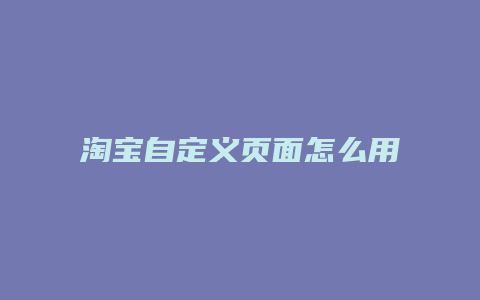 淘宝自定义页面怎么用